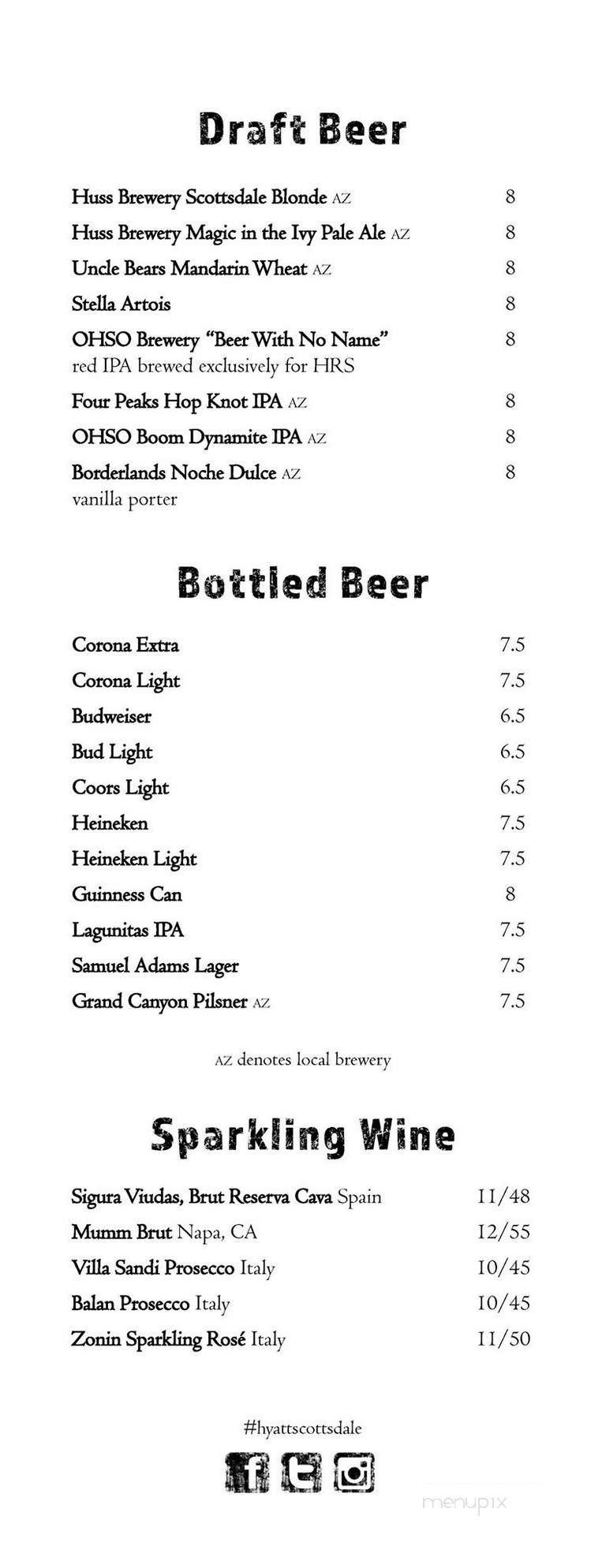 Draft Beer

Huss Brewery Scottsdale Blonde AZ 8
Huss Brewery Magic in the Ivy Pale Ale AZ 8
Uncle Bears Mandarin Wheat AZ 8
Stella Artois 8
OHSO Brewery "Beer With No Name" 8
red IPA brewed exclusively for HRS
Four Peaks Hop Knot IPA AZ 8
OHSO Boom Dynamite IPA AZ 8
Borderlands Noche Dulce AZ 8
vanilla porter

Bottled Beer

Corona Extra 7.5
Corona Light 7.5
Budweiser 6.5
Bud Light 6.5
Coors Light 6.5
Heineken 7.5
Heineken Light 7.5
Guinness Can 8
Lagunitas IPA 7.5
Samuel Adams Lager 7.5
Grand Canyon Pilsner AZ 7.5

AZ denotes local brewery

Sparkling Wine

Sigura Viudas, Brut Reserva Cava Spain 11/48
Mumm Brut Napa, CA 12/55
Villa Sandi Prosecco Italy 10/45
Balan Prosecco Italy 10/45
Zonin Sparkling Rosé Italy 11/50

#hyattscottsdale

menupix